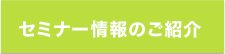 セミナー情報のご紹介